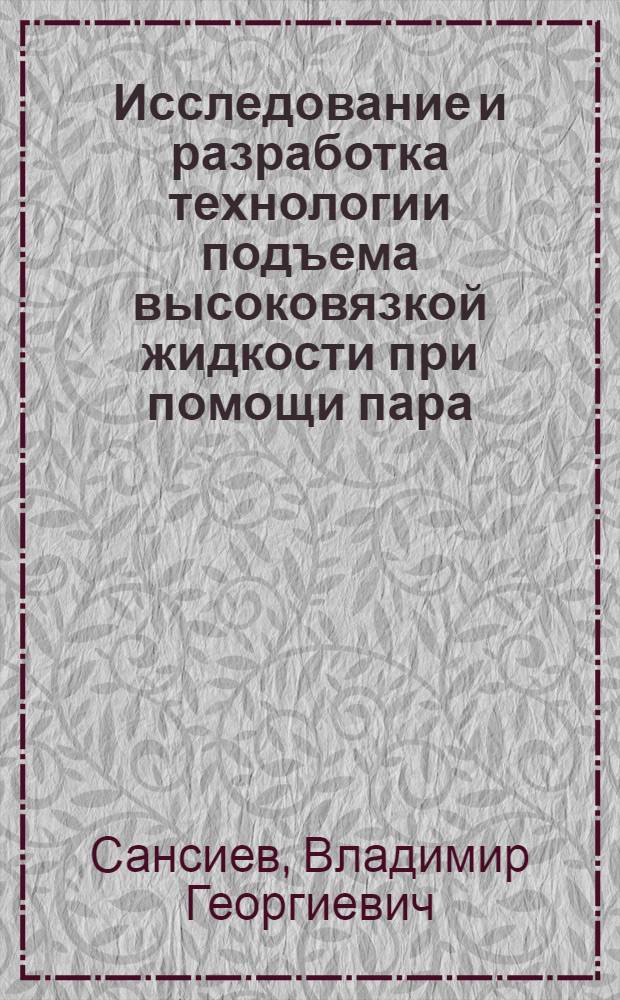 Исследование и разработка технологии подъема высоковязкой жидкости при помощи пара

Сансиев, Владимир Георгиевич